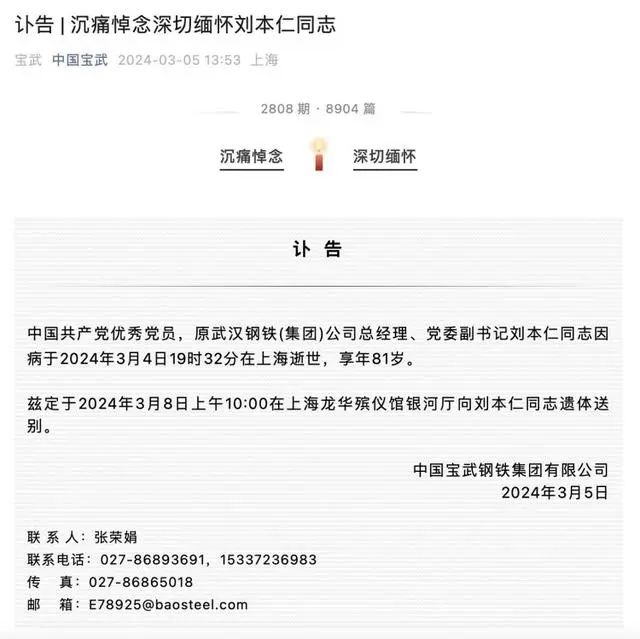 讣告 | 沉痛悼念深切缅怀刘本仁同志

宝武 中国宝武 2024-03-05 13:53 上海

2808 期 · 8904 篇

沉痛悼念 深切缅怀

讣 告

中国共产党优秀党员，原武汉钢铁(集团)公司总经理、党委副书记刘本仁同志因病于2024年3月4日19时32分在上海逝世，享年81岁。

兹定于2024年3月8日上午10:00在上海龙华殡仪馆银河厅向刘本仁同志遗体送别。

中国宝武钢铁集团有限公司
2024年3月5日

联 系 人：张荣娟
联系电话：027-86893691，15337236983
传 真：027-86865018
邮 箱：E78925@baosteel.com